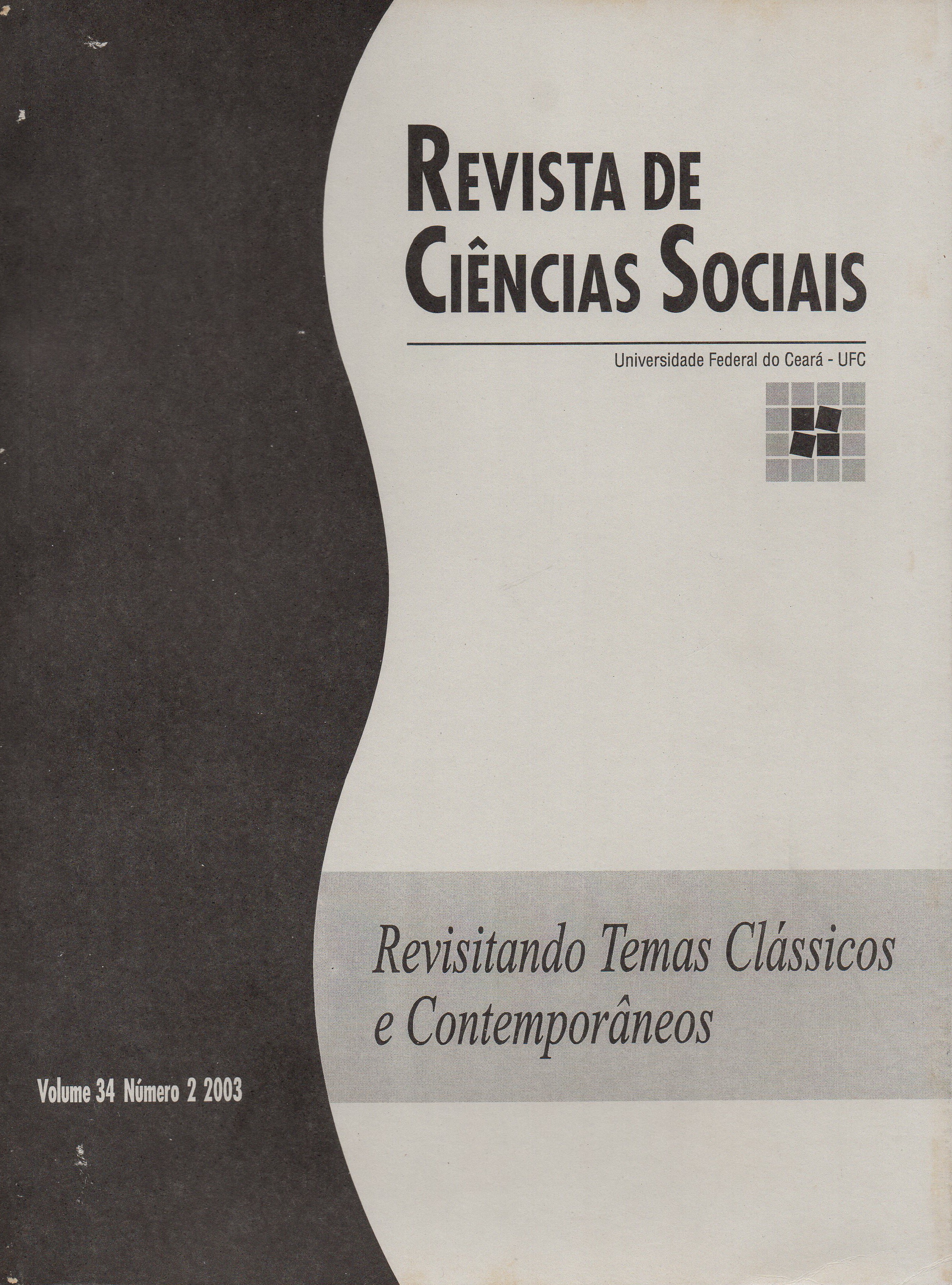 REVISTA DE CIÊNCIAS SOCIAIS

Universidade Federal do Ceará - UFC

Revisitando Temas Clássicos e Contemporâneos

Volume 34 Número 2 2003